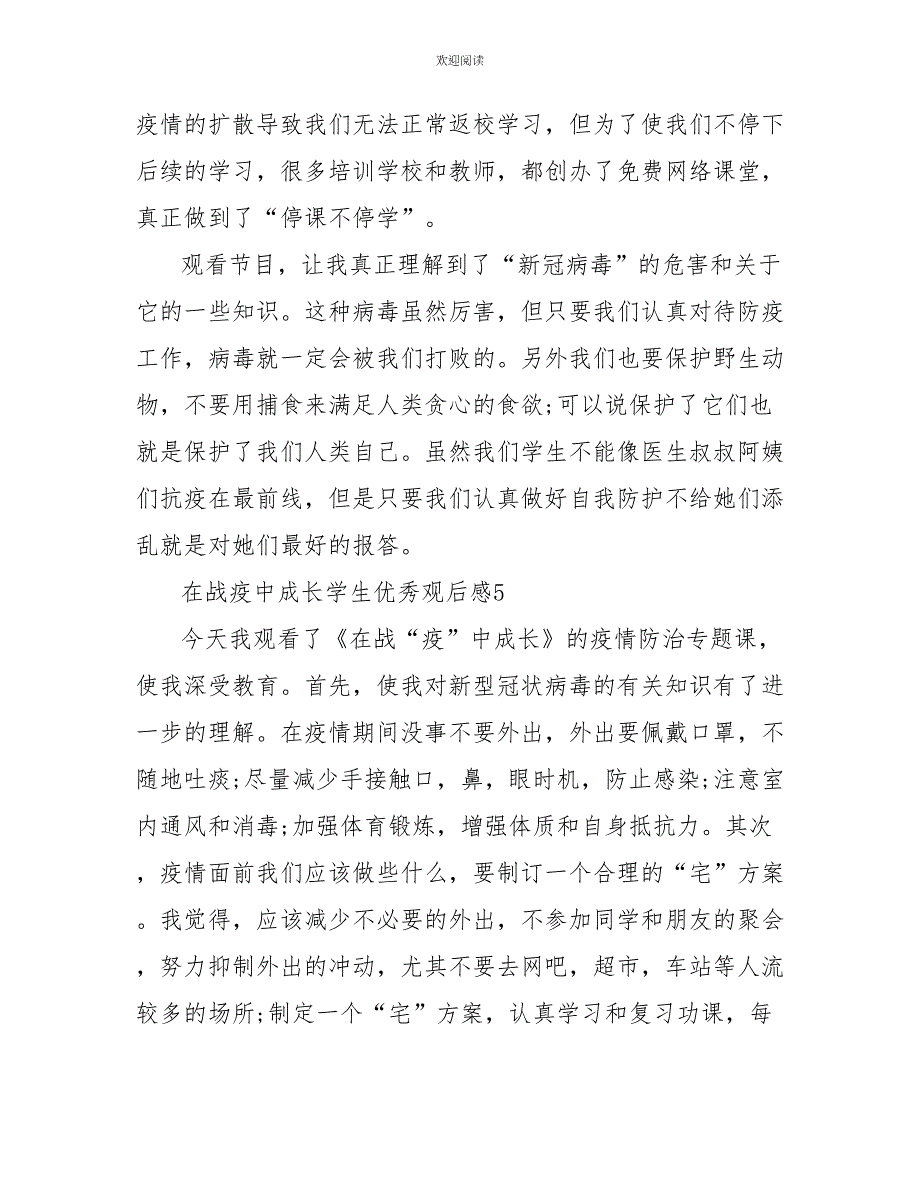 欢迎阅读

疫情的扩散导致我们无法正常返校学习，但为了使我们不停下后续的学习，很多培训学校和教师，都创办了免费网络课堂，真正做到了“停课不停学”。

观看节目，让我真正理解到了“新冠病毒”的危害和关于它的一些知识。这种病毒虽然厉害，但只要我们认真对待防疫工作，病毒就一定会被我们打败的。另外我们也要保护野生动物，不要用捕食来满足人类贪心的食欲;可以说保护了它们也就是保护了我们人类自己。虽然我们学生不能像医生叔叔阿姨们抗疫在最前线，但是只要我们认真做好自我防护不给她们添乱就是对她们最好的报答。

在战疫中成长学生优秀观后感5

今天我观看了《在战“疫”中成长》的疫情防治专题课，使我深受教育。首先，使我对新型冠状病毒的有关知识有了进一步的理解。在疫情期间没事不要外出，外出要佩戴口罩，不随地吐痰;尽量减少手接触口，鼻，眼时机，防止感染;注意室内通风和消毒;加强体育锻炼，增强体质和自身抵抗力。其次，疫情面前我们应该做些什么，要制订一个合理的“宅”方案。我觉得，应该减少不必要的外出，不参加同学和朋友的聚会，努力抑制外出的冲动，尤其不要去网吧，超市，车站等人流较多的场所;制定一个“宅”方案，认真学习和复习功课，每